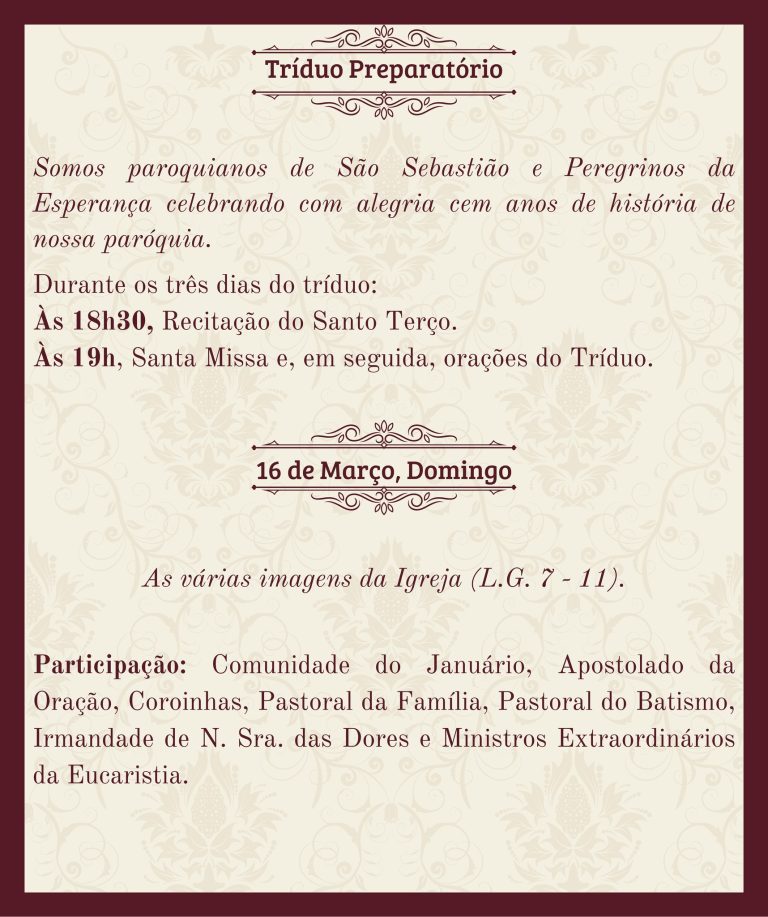 Tríduo Preparatório

Somos paroquianos de São Sebastião e Peregrinos da Esperança celebrando com alegria cem anos de história de nossa paróquia.

Durante os três dias do tríduo:
Às 18h30, Recitação do Santo Terço.
Às 19h, Santa Missa e, em seguida, orações do Tríduo.

16 de Março, Domingo

As várias imagens da Igreja (L.G. 7 - 11).

Participação: Comunidade do Januário, Apostolado da Oração, Coroinhas, Pastoral da Família, Pastoral do Batismo, Irmandade de N. Sra. das Dores e Ministros Extraordinários da Eucaristia.